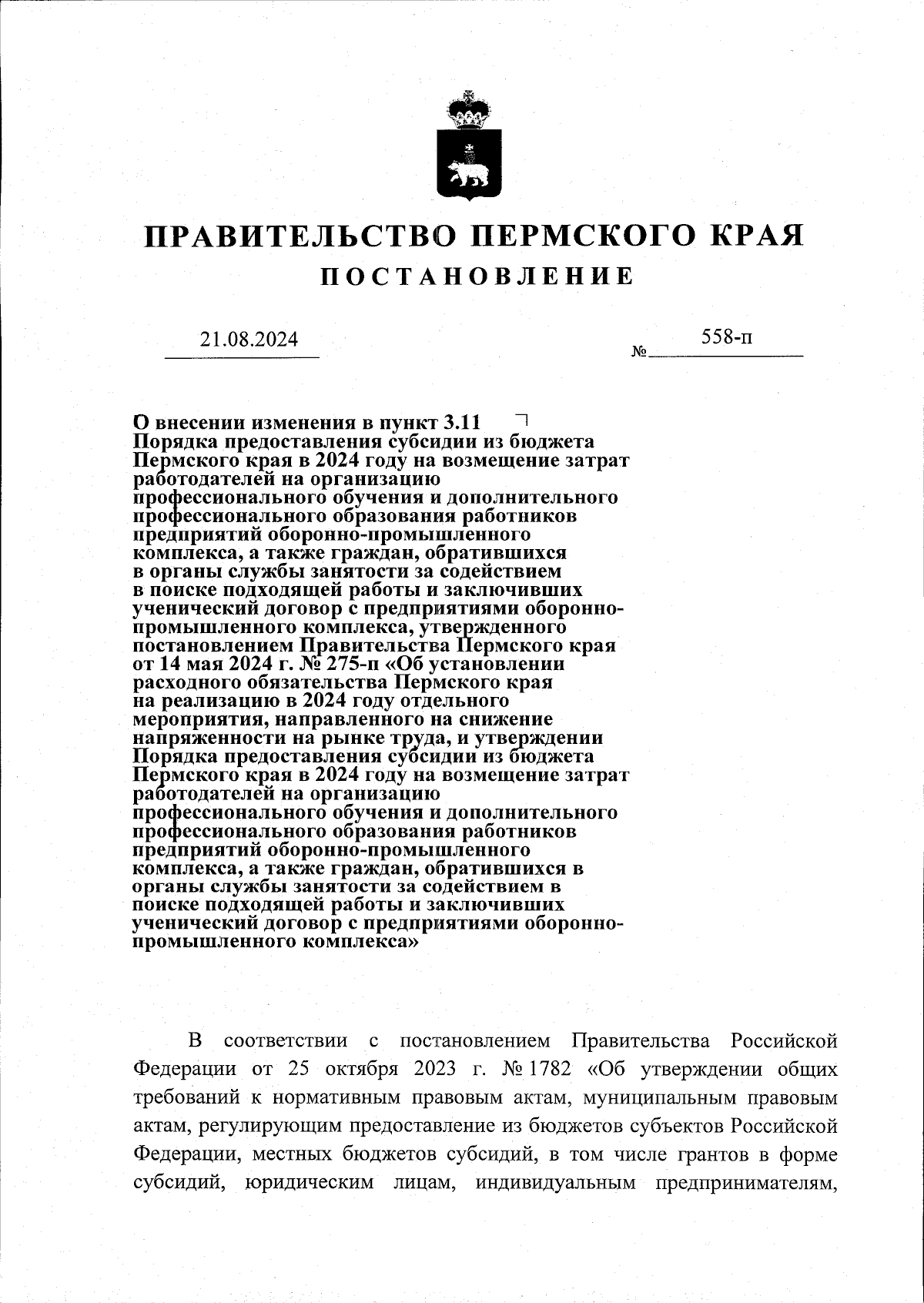 ПРАВИТЕЛЬСТВО ПЕРМСКОГО КРАЯ

ПОСТАНОВЛЕНИЕ

21.08.2024

№ 558-п

О внесении изменения в пункт 3.11 Порядка предоставления субсидии из бюджета Пермского края в 2024 году на возмещение затрат работодателей на организацию профессионального обучения и дополнительного профессионального образования работников предприятий оборонно-промышленного комплекса, а также граждан, обратившихся в органы службы занятости за содействием в поиске подходящей работы и заключивших ученический договор с предприятиями оборонно-промышленного комплекса, утвержденного постановлением Правительства Пермского края от 14 мая 2024 г. № 275-п «Об установлении расходного обязательства Пермского края на реализацию в 2024 году отдельного мероприятия, направленного на снижение напряженности на рынке труда, и утверждении Порядка предоставления субсидии из бюджета Пермского края в 2024 году на возмещение затрат работодателей на организацию профессионального обучения и дополнительного профессионального образования работников предприятий оборонно-промышленного комплекса, а также граждан, обратившихся в органы службы занятости за содействием в поиске подходящей работы и заключивших ученический договор с предприятиями оборонно-промышленного комплекса»

В соответствии с постановлением Правительства Российской Федерации от 25 октября 2023 г. № 1782 «Об утверждении общих требований к нормативным правовым актам, муниципальным правовым актам, регулирующим предоставление из бюджетов субъектов Российской Федерации, местных бюджетов субсидий, в том числе грантов в форме субсидий, юридическим лицам, индивидуальным предпринимателям,